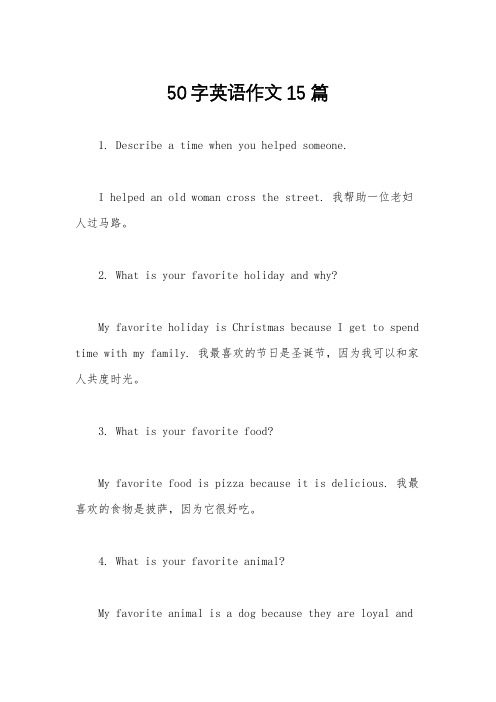 50字英语作文15篇

1. Describe a time when you helped someone.

I helped an old woman cross the street. 我帮助一位老妇人过马路。

2. What is your favorite holiday and why?

My favorite holiday is Christmas because I get to spend time with my family. 我最喜欢的节日是圣诞节，因为我可以和家人共度时光。

3. What is your favorite food?

My favorite food is pizza because it is delicious. 我最喜欢的食物是披萨，因为它很好吃。

4. What is your favorite animal?

My favorite animal is a dog because they are loyal and